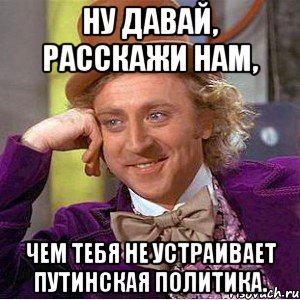 НУ ДАВАЙ, РАССКАЖИ НАМ,

ЧЕМ ТЕБЯ НЕ УСТРАИВАЕТ ПУТИНСКАЯ ПОЛИТИКА.

risovach.ru